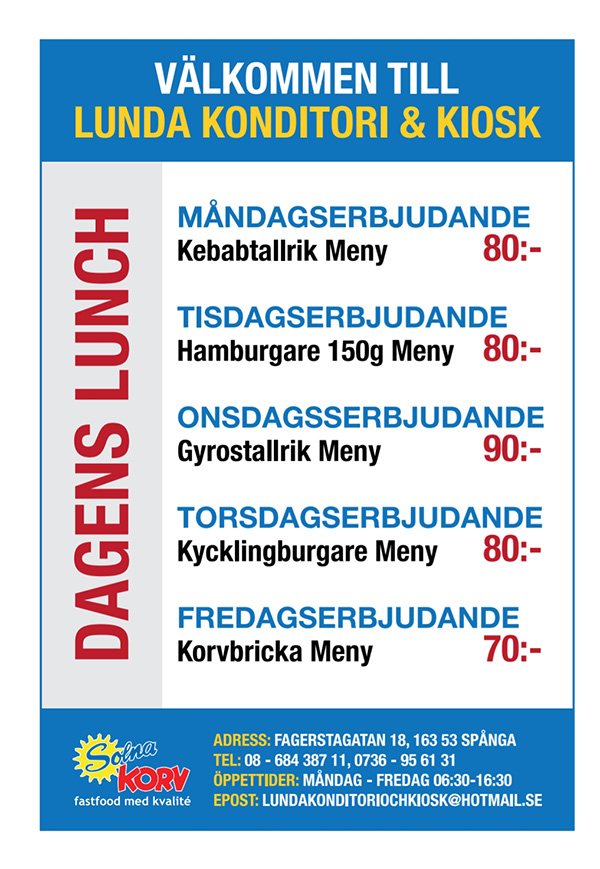 VÄLKOMMEN TILL
LUNDA KONDITORI & KIOSK

DAGENS LUNCH

MÅNDAGSERBJUDANDE
Kebabtallrik Meny 80:-

TISDAGSERBJUDANDE
Hamburgare 150g Meny 80:-

ONSDAGSSERBJUDANDE
Gyrostallrik Meny 90:-

TORSDAGSERBJUDANDE
Kycklingburgare Meny 80:-

FREDAGSERBJUDANDE
Korvbricka Meny 70:-

Solna KORV
fastfood med kvalité

ADRESS: FAGERSTAGATAN 18, 163 53 SPÅNGA
TEL: 08 - 684 387 11, 0736 - 95 61 31
ÖPPETTIDER: MÅNDAG - FREDAG 06:30-16:30
EPOST: LUNDAKONDITORIOCHKIOSK@HOTMAIL.SE